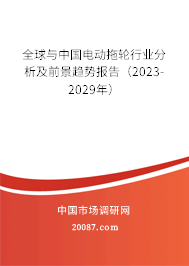 全球与中国电动拖轮行业分析及前景趋势报告（2023-2029年）

中国市场调研网

20087.com